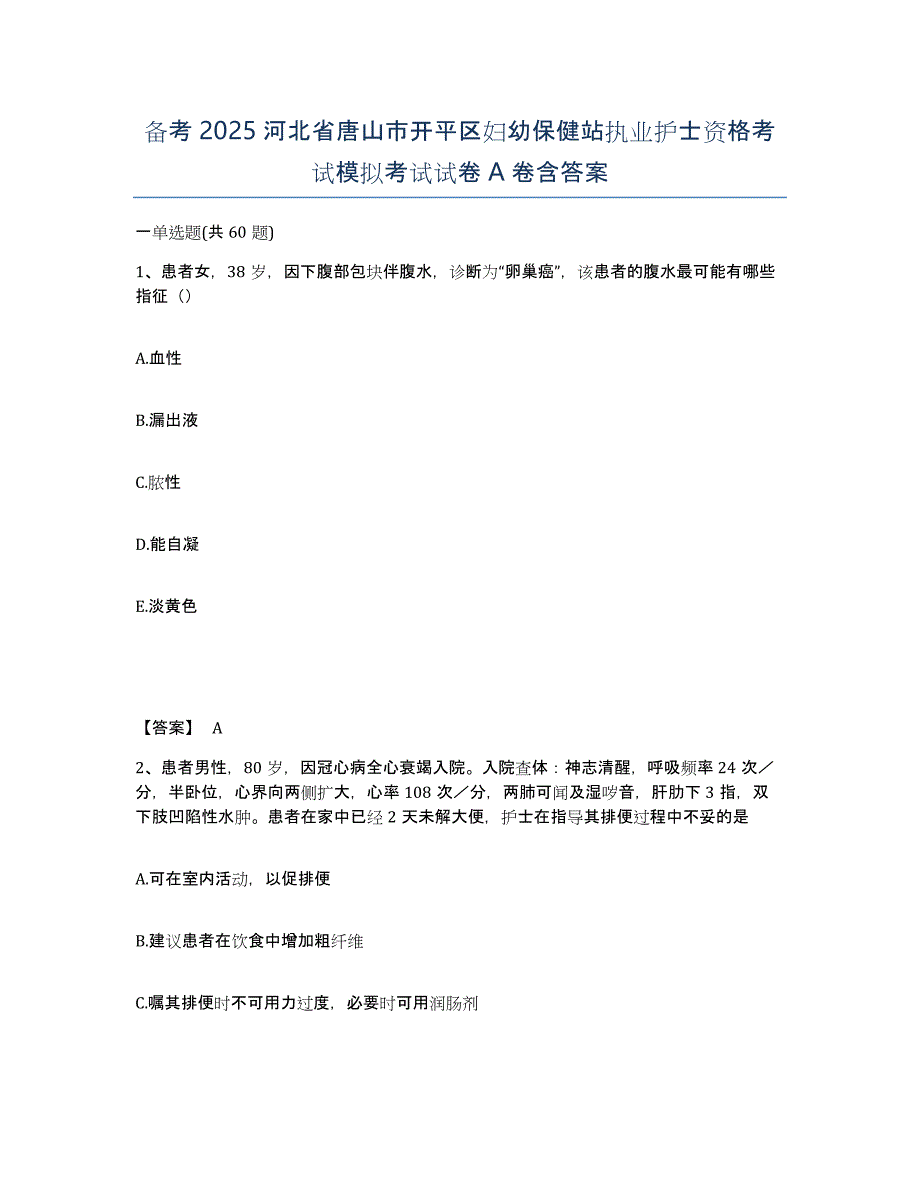 备考 2025 河北省唐山市开平区妇幼保健站执业护士资格考试模拟考试试卷 A 卷含答案

一单选题(共 60 题)

1、患者女，38 岁，因下腹部包块伴腹水，诊断为“卵巢癌”，该患者的腹水最可能有哪些指征（）

A.血性

B.漏出液

C.脓性

D.能自凝

E.淡黄色

【答案】 A

2、患者男性，80 岁，因冠心病全心衰竭入院。入院查体：神志清醒，呼吸频率 24 次／分，半卧位，心界向两侧扩大，心率 108 次／分，两肺可闻及湿啰音，肝肋下 3 指，双下肢凹陷性水肿。患者在家中已经 2 天未解大便，护士在指导其排便过程中不妥的是

A.可在室内活动，以促排便

B.建议患者在饮食中增加粗纤维

C.嘱其排便时不可用力过度，必要时可用润肠剂